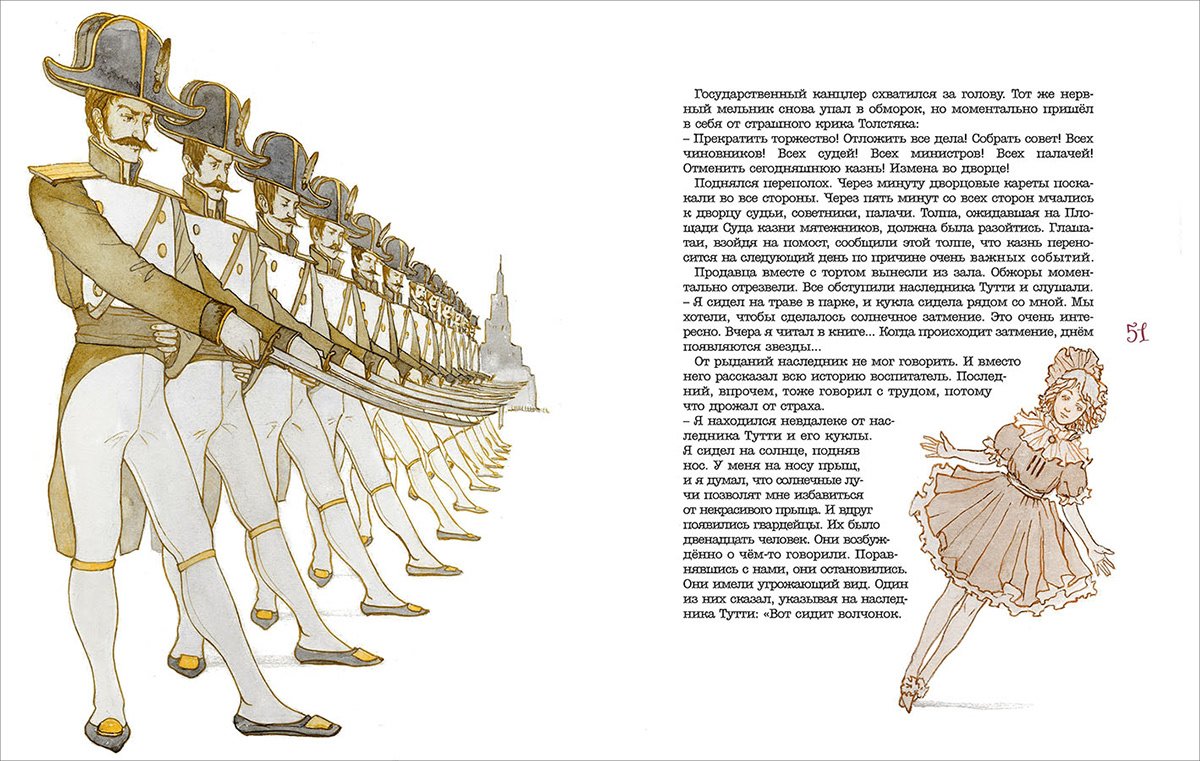 Государственный канцлер схватился за голову. Тот же нервный мельник снова упал в обморок, но моментально пришёл в себя от страшного крика Толстяка:
– Прекратить торжество! Отложить все дела! Собрать совет! Всех чиновников! Всех судей! Всех министров! Всех палачей! Отменить сегодняшнюю казнь! Измена во дворце!

Поднялся переполох. Через минуту дворцовые кареты поскакали во все стороны. Через пять минут со всех сторон мчались к дворцу судьи, советники, палачи. Толпа, ожидавшая на Площади Суда казни мятежников, должна была разойтись. Глашатаи, взойдя на помост, сообщили этой толпе, что казнь переносится на следующий день по причине очень важных событий.

Продавца вместе с тортом вынесли из зала. Обжоры моментально отрезвели. Все обступили наследника Тутти и слушали.
– Я сидел на траве в парке, и кукла сидела рядом со мной. Мы хотели, чтобы сделалось солнечное затмение. Это очень интересно. Вчера я читал в книге... Когда происходит затмение, днём появляются звезды...

От рыданий наследник не мог говорить. И вместо него рассказал всю историю воспитатель. Последний, впрочем, тоже говорил с трудом, потому что дрожал от страха.
– Я находился невдалеке от наследника Тутти и его куклы. Я сидел на солнце, подняв нос. У меня на носу прыщ, и я думал, что солнечные лучи позволят мне избавиться от некрасивого прыща. И вдруг появились гвардейцы. Их было двенадцать человек. Они возбуждённо о чём-то говорили. Поравнявшись с нами, они остановились. Они имели угрожающий вид. Один из них сказал, указывая на наследника Тутти: «Вот сидит волчонок.

51